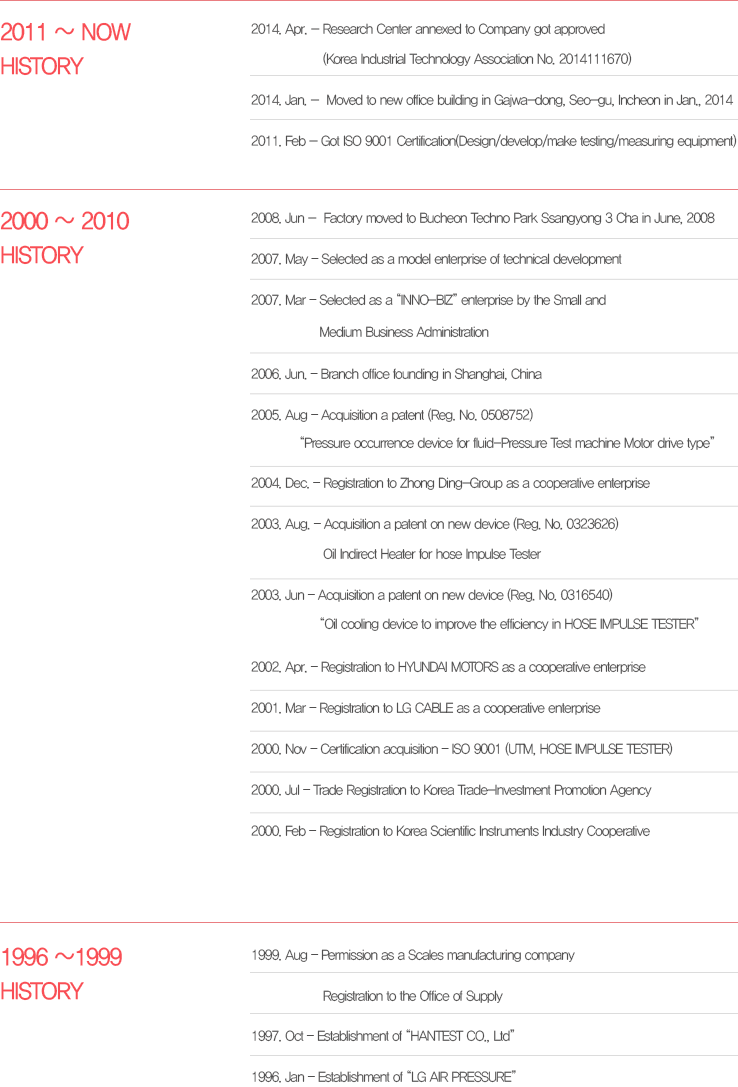 2011 ~ NOW
HISTORY

2014. Apr. – Research Center annexed to Company got approved
(Korea Industrial Technology Association No. 2014111670)

2014. Jan. – Moved to new office building in Gajwa-dong, Seo-gu, Incheon in Jan., 2014

2011. Feb – Got ISO 9001 Certification(Design/develop/make testing/measuring equipment)

2000 ~ 2010
HISTORY

2008. Jun – Factory moved to Bucheon Techno Park Ssangyong 3 Cha in June, 2008

2007. May – Selected as a model enterprise of technical development

2007. Mar – Selected as a "INNO-BIZ" enterprise by the Small and Medium Business Administration

2006. Jun. – Branch office founding in Shanghai, China

2005. Aug – Acquisition a patent (Reg. No. 0508752)
"Pressure occurrence device for fluid-Pressure Test machine Motor drive type"

2004. Dec. – Registration to Zhong Ding-Group as a cooperative enterprise

2003. Aug. – Acquisition a patent on new device (Reg. No. 0323626)
Oil Indirect Heater for hose Impulse Tester

2003. Jun – Acquisition a patent on new device (Reg. No. 0316540)
"Oil cooling device to improve the efficiency in HOSE IMPULSE TESTER"

2002. Apr. – Registration to HYUNDAI MOTORS as a cooperative enterprise

2001. Mar – Registration to LG CABLE as a cooperative enterprise

2000. Nov – Certification acquisition – ISO 9001 (UTM, HOSE IMPULSE TESTER)

2000. Jul – Trade Registration to Korea Trade-Investment Promotion Agency

2000. Feb – Registration to Korea Scientific Instruments Industry Cooperative

1996 ~1999
HISTORY

1999. Aug – Permission as a Scales manufacturing company

Registration to the Office of Supply

1997. Oct – Establishment of "HANTEST CO., Ltd"

1996. Jan – Establishment of "LG AIR PRESSURE"